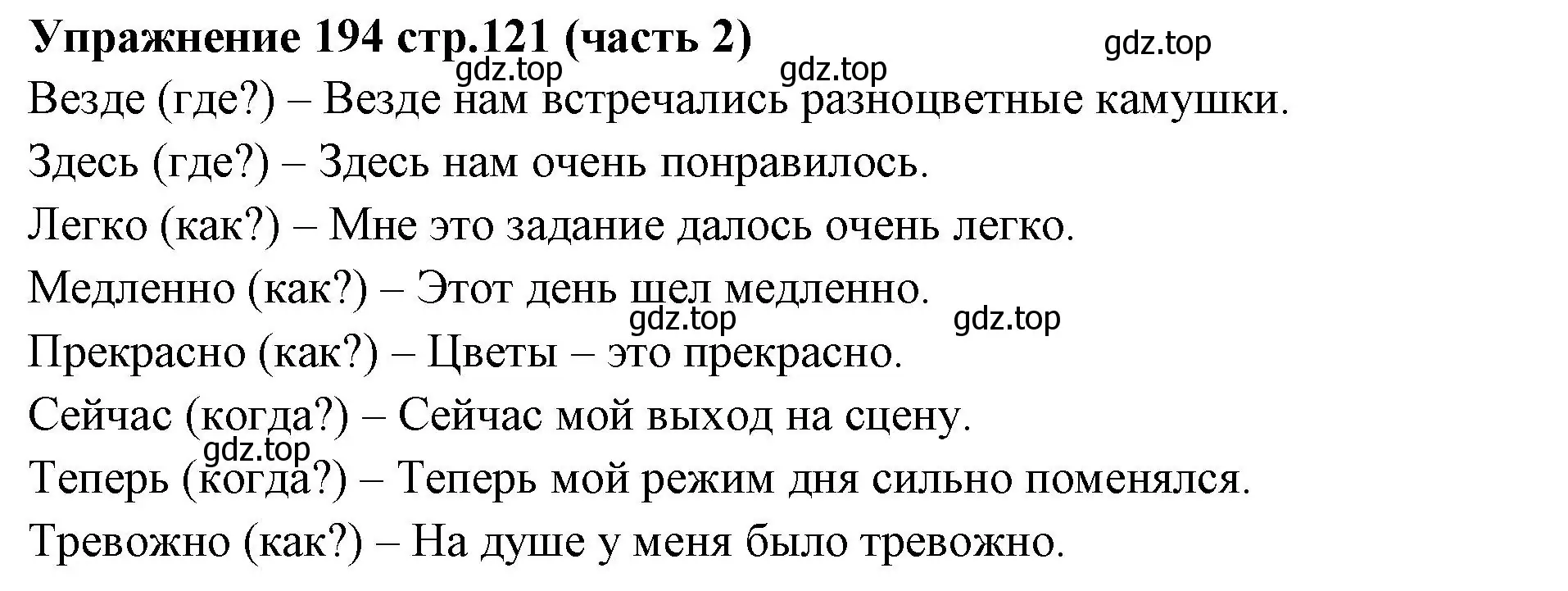 Упражнение 194 стр.121 (часть 2)

gdz.top

gdz.top

gdz.top

Везде (где?) – Везде нам встречались разноцветные камушки.

Здесь (где?) – Здесь нам очень понравилось.

Легко (как?) – Мне это задание далось очень легко.

Медленно (как?) – Этот день шел медленно.

gdz.top

gdz.top

Прекрасно (как?) – Цветы – это прекрасно.

Сейчас (когда?) – Сейчас мой выход на сцену.

gdz.top

Теперь (когда?) – Теперь мой режим дня сильно поменялся.

Тревожно (как?) – На душе у меня было тревожно.